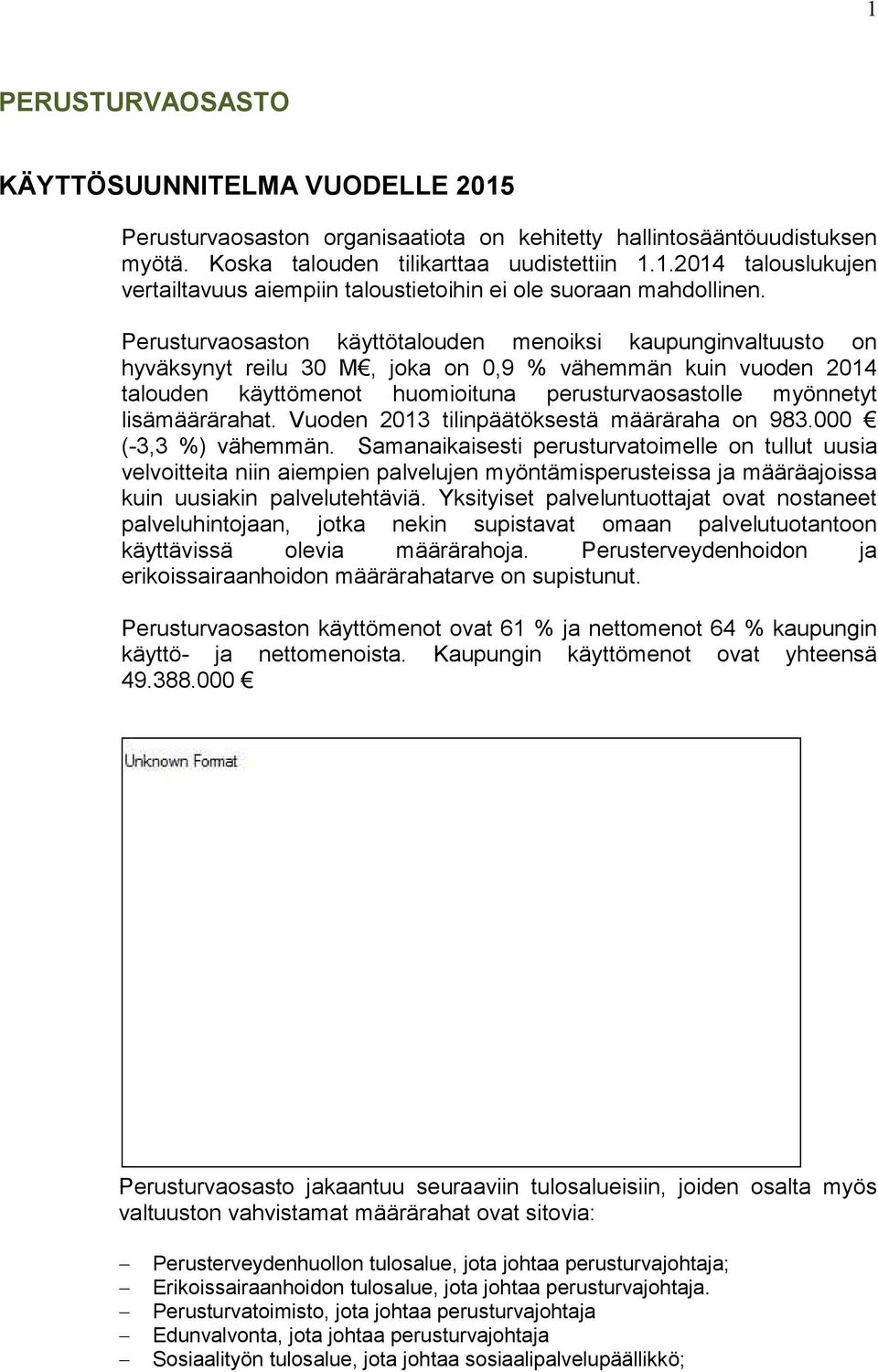 1

PERUSTURVAOSASTO

KÄYTTÖSUUNNITELMA VUODELLE 2015

Perusturvaosaston organisaatiota on kehitetty hallintosääntöuudistuksen myötä. Koska talouden tilikarttaa uudistettiin 1.1.2014 talouslukujen vertailtavuus aiempiin taloustietoihin ei ole suoraan mahdollinen.

Perusturvaosaston käyttötalouden menoiksi kaupunginvaltuusto on hyväksynyt reilu 30 M€, joka on 0,9 % vähemmän kuin vuoden 2014 talouden käyttömenot huomioituna perusturvaosastolle myönnetyt lisämäärärahat. Vuoden 2013 tilinpäätöksestä määräraha on 983.000 € (-3,3 %) vähemmän. Samanaikaisesti perusturvatoimelle on tullut uusia velvoitteita niin aiempien palvelujen myöntämisperusteissa ja määräajoissa kuin uusiakin palvelutehtäviä. Yksityiset palveluntuottajat ovat nostaneet palveluhintojaan, jotka nekin supistavat omaan palvelutuotantoon käyttävissä olevia määrärahoja. Perusterveydenhoidon ja erikoissairaanhoidon määrärahatarve on supistunut.

Perusturvaosaston käyttömenot ovat 61 % ja nettomenot 64 % kaupungin käyttö- ja nettomenoista. Kaupungin käyttömenot ovat yhteensä 49.388.000 €

Unknown Format

Perusturvaosasto jakaantuu seuraaviin tulosalueisiin, joiden osalta myös valtuuston vahvistamat määrärahat ovat sitovia:

– Perusterveydenhuollon tulosalue, jota johtaa perusturvajohtaja;
– Erikoissairaanhoidon tulosalue, jota johtaa perusturvajohtaja.
– Perusturvatoimisto, jota johtaa perusturvajohtaja
– Edunvalvonta, jota johtaa perusturvajohtaja
– Sosiaalityön tulosalue, jota johtaa sosiaalipalvelupäällikkö;